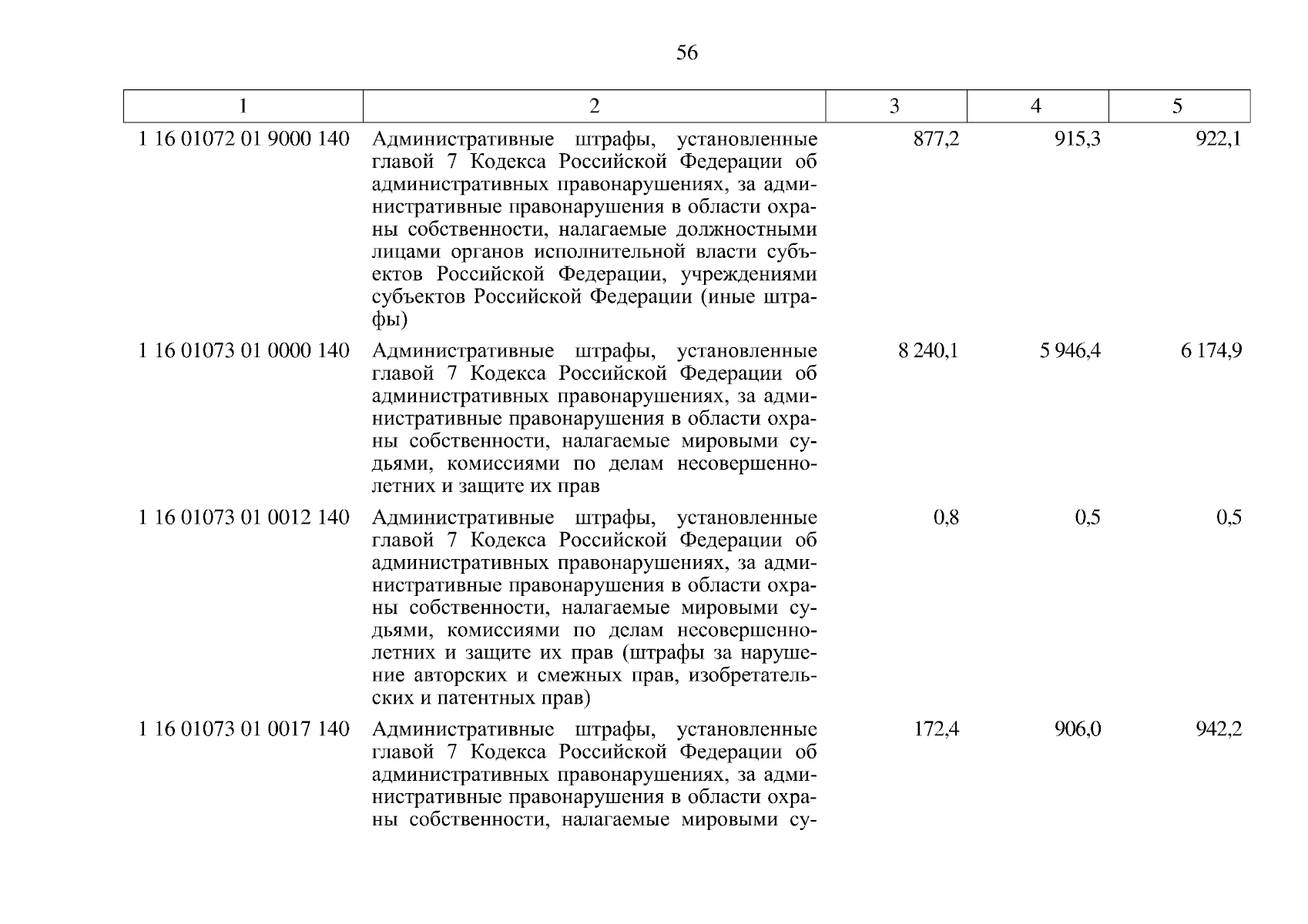 56

| 1 | 2 | 3 | 4 | 5 |
|---|---|---|---|---|
| 1 16 01072 01 9000 140 | Административные штрафы, установленные главой 7 Кодекса Российской Федерации об административных правонарушениях, за административные правонарушения в области охраны собственности, налагаемые должностными лицами органов исполнительной власти субъектов Российской Федерации, учреждениями субъектов Российской Федерации (иные штрафы) | 877,2 | 915,3 | 922,1 |
| 1 16 01073 01 0000 140 | Административные штрафы, установленные главой 7 Кодекса Российской Федерации об административных правонарушениях, за административные правонарушения в области охраны собственности, налагаемые мировыми судьями, комиссиями по делам несовершеннолетних и защите их прав | 8 240,1 | 5 946,4 | 6 174,9 |
| 1 16 01073 01 0012 140 | Административные штрафы, установленные главой 7 Кодекса Российской Федерации об административных правонарушениях, за административные правонарушения в области охраны собственности, налагаемые мировыми судьями, комиссиями по делам несовершеннолетних и защите их прав (штрафы за нарушение авторских и смежных прав, изобретательских и патентных прав) | 0,8 | 0,5 | 0,5 |
| 1 16 01073 01 0017 140 | Административные штрафы, установленные главой 7 Кодекса Российской Федерации об административных правонарушениях, за административные правонарушения в области охраны собственности, налагаемые мировыми су- | 172,4 | 906,0 | 942,2 |